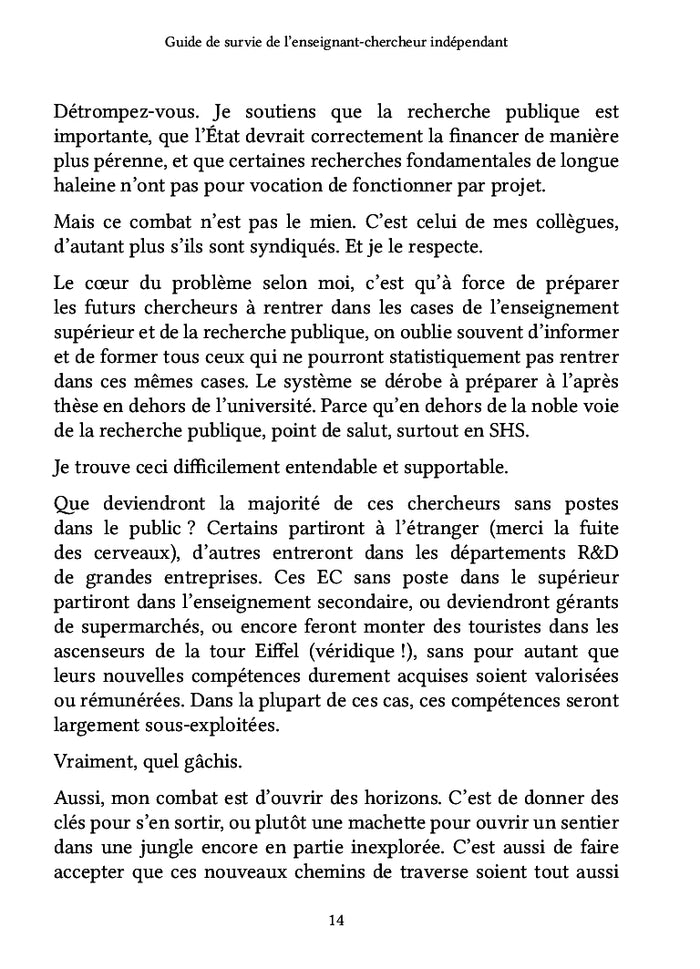 Guide de survie de l'enseignant-chercheur indépendant

Détrompez-vous. Je soutiens que la recherche publique est importante, que l'État devrait correctement la financer de manière plus pérenne, et que certaines recherches fondamentales de longue haleine n'ont pas pour vocation de fonctionner par projet.

Mais ce combat n'est pas le mien. C'est celui de mes collègues, d'autant plus s'ils sont syndiqués. Et je le respecte.

Le cœur du problème selon moi, c'est qu'à force de préparer les futurs chercheurs à rentrer dans les cases de l'enseignement supérieur et de la recherche publique, on oublie souvent d'informer et de former tous ceux qui ne pourront statistiquement pas rentrer dans ces mêmes cases. Le système se dérobe à préparer à l'après thèse en dehors de l'université. Parce qu'en dehors de la noble voie de la recherche publique, point de salut, surtout en SHS.

Je trouve ceci difficilement entendable et supportable.

Que deviendront la majorité de ces chercheurs sans postes dans le public ? Certains partiront à l'étranger (merci la fuite des cerveaux), d'autres entreront dans les départements R&D de grandes entreprises. Ces EC sans poste dans le supérieur partiront dans l'enseignement secondaire, ou deviendront gérants de supermarchés, ou encore feront monter des touristes dans les ascenseurs de la tour Eiffel (véridique !), sans pour autant que leurs nouvelles compétences durement acquises soient valorisées ou rémunérées. Dans la plupart de ces cas, ces compétences seront largement sous-exploitées.

Vraiment, quel gâchis.

Aussi, mon combat est d'ouvrir des horizons. C'est de donner des clés pour s'en sortir, ou plutôt une machette pour ouvrir un sentier dans une jungle encore en partie inexplorée. C'est aussi de faire accepter que ces nouveaux chemins de traverse soient tout aussi

14